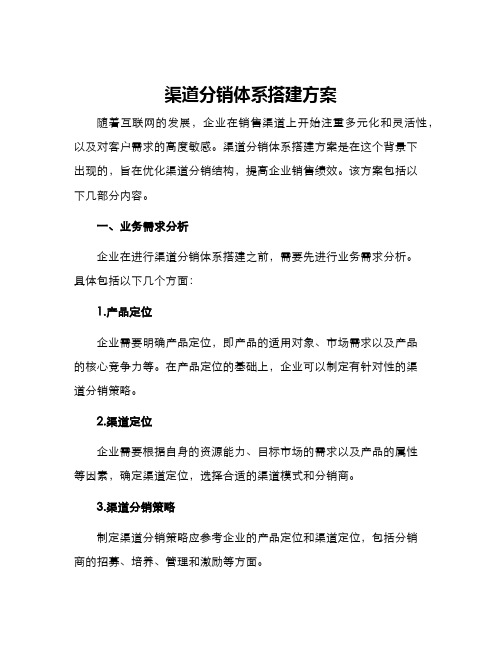 渠道分销体系搭建方案

随着互联网的发展，企业在销售渠道上开始注重多元化和灵活性，以及对客户需求的高度敏感。渠道分销体系搭建方案是在这个背景下出现的，旨在优化渠道分销结构，提高企业销售绩效。该方案包括以下几部分内容。

一、业务需求分析

企业在进行渠道分销体系搭建之前，需要先进行业务需求分析。具体包括以下几个方面：

1.产品定位

企业需要明确产品定位，即产品的适用对象、市场需求以及产品的核心竞争力等。在产品定位的基础上，企业可以制定有针对性的渠道分销策略。

2.渠道定位

企业需要根据自身的资源能力、目标市场的需求以及产品的属性等因素，确定渠道定位，选择合适的渠道模式和分销商。

3.渠道分销策略

制定渠道分销策略应参考企业的产品定位和渠道定位，包括分销商的招募、培养、管理和激励等方面。